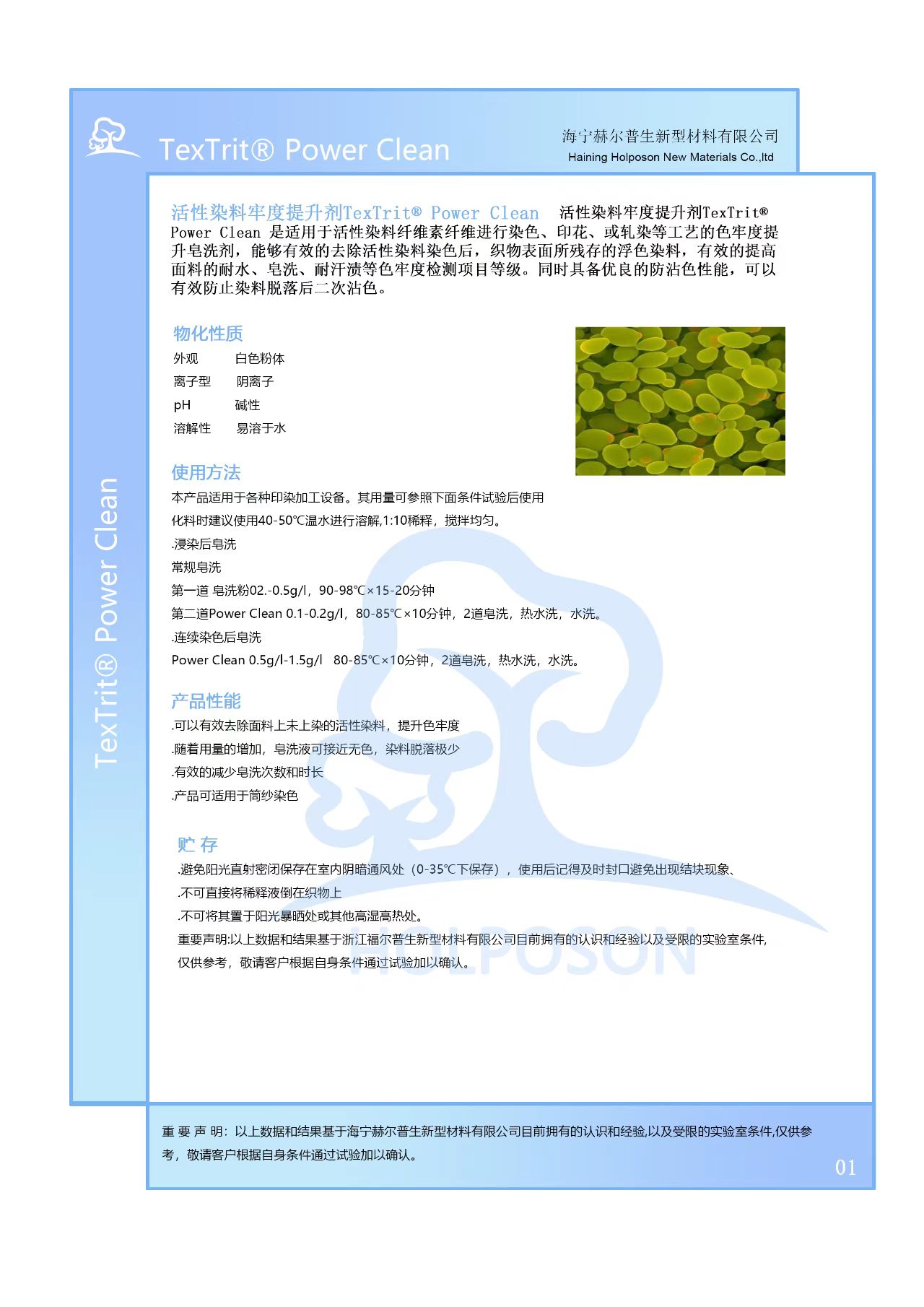 TexTrit® Power Clean

海宁赫尔普生新型材料有限公司
Haining Holposon New Materials Co.,ltd

TexTrit® Power Clean

活性染料牢度提升剂TexTrit® Power Clean 活性染料牢度提升剂TexTrit® Power Clean 是适用于活性染料纤维素纤维进行染色、印花、或轧染等工艺的色牢度提升皂洗剂，能够有效的去除活性染料染色后，织物表面所残存的浮色染料，有效的提高面料的耐水、皂洗、耐汗渍等色牢度检测项目等级。同时具备优良的防沾色性能，可以有效防止染料脱落后二次沾色。

物化性质
外观 白色粉体
离子型 阴离子
pH 碱性
溶解性 易溶于水

使用方法
本产品适用于各种印染加工设备。其用量可参照下面条件试验后使用
化料时建议使用40-50℃温水进行溶解,1:10稀释，搅拌均匀。
.浸染后皂洗
常规皂洗
第一道 皂洗粉02.-0.5g/l，90-98℃×15-20分钟
第二道Power Clean 0.1-0.2g/l，80-85℃×10分钟，2道皂洗，热水洗，水洗。
.连续染色后皂洗
Power Clean 0.5g/l-1.5g/l 80-85℃×10分钟，2道皂洗，热水洗，水洗。

产品性能
.可以有效去除面料上未上染的活性染料，提升色牢度
.随着用量的增加，皂洗液可接近无色，染料脱落极少
.有效的减少皂洗次数和时长
.产品可适用于筒纱染色

贮 存
.避免阳光直射密闭保存在室内阴暗通风处（0-35℃下保存），使用后记得及时封口避免出现结块现象、
.不可直接将稀释液倒在织物上
.不可将其置于阳光暴晒处或其他高湿高热处。
重要声明:以上数据和结果基于浙江福尔普生新型材料有限公司目前拥有的认识和经验以及受限的实验室条件,仅供参考，敬请客户根据自身条件通过试验加以确认。

重 要 声 明：以上数据和结果基于海宁赫尔普生新型材料有限公司目前拥有的认识和经验,以及受限的实验室条件,仅供参考，敬请客户根据自身条件通过试验加以确认。

01

HOLPOSON